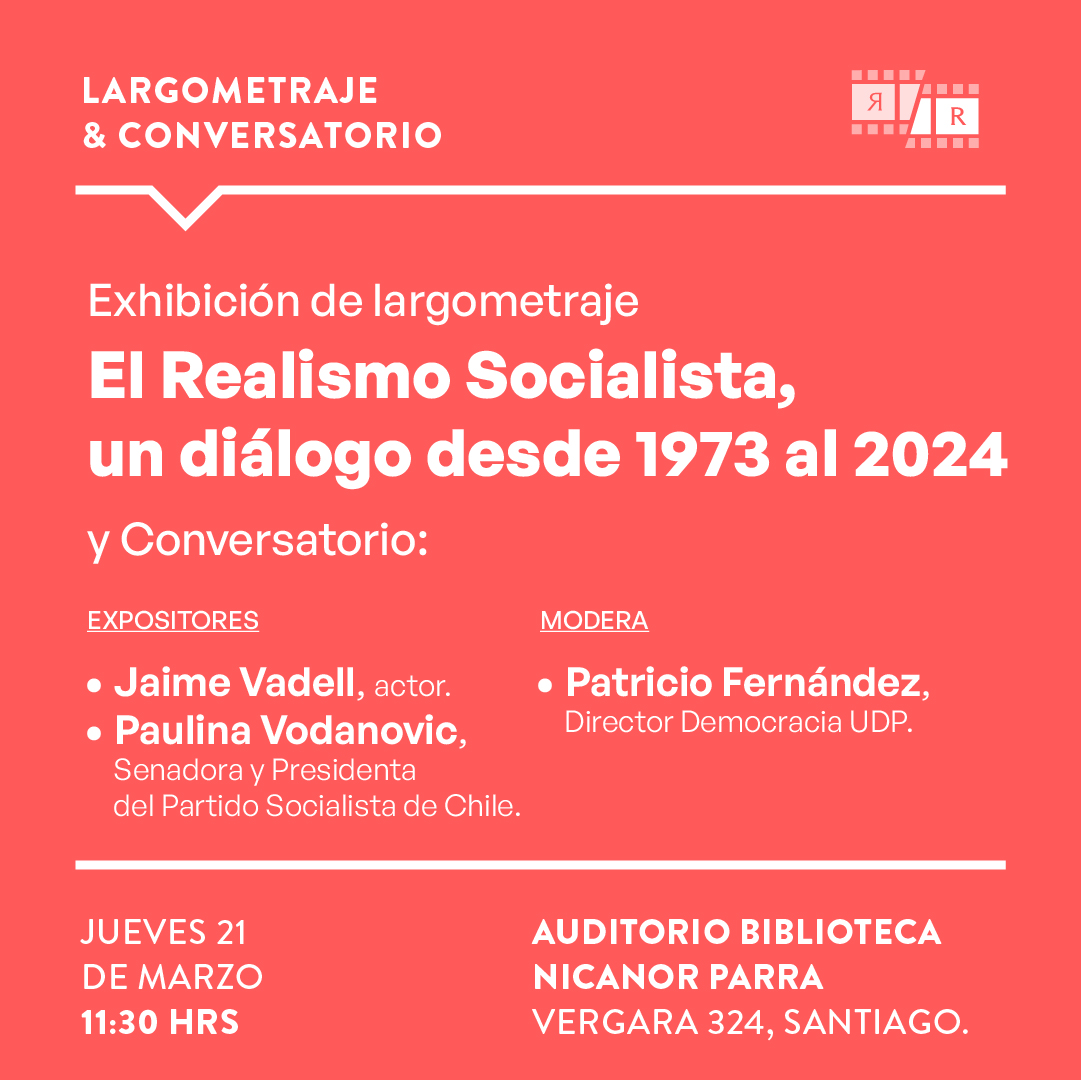 LARGOMETRAJE
& CONVERSATORIO

Я R

Exhibición de largometraje
El Realismo Socialista, un diálogo desde 1973 al 2024
y Conversatorio:

EXPOSITORES

• Jaime Vadell, actor.
• Paulina Vodanovic, Senadora y Presidenta del Partido Socialista de Chile.

MODERA

• Patricio Fernández, Director Democracia UDP.

JUEVES 21
DE MARZO
11:30 HRS

AUDITORIO BIBLIOTECA
NICANOR PARRA
VERGARA 324, SANTIAGO.